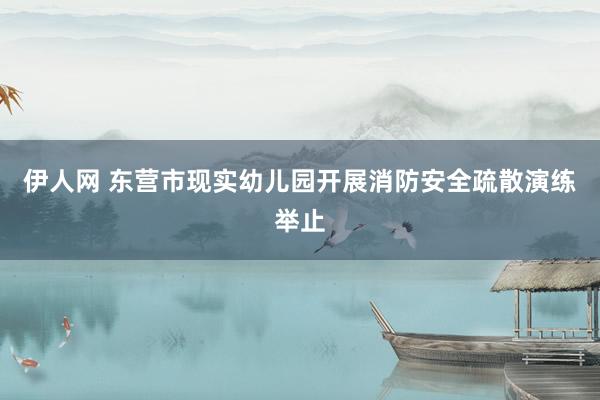 伊人网 东营市现实幼儿园开展消防安全疏散演练举止